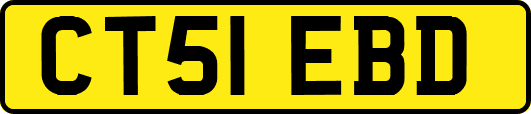 CT51 EBD